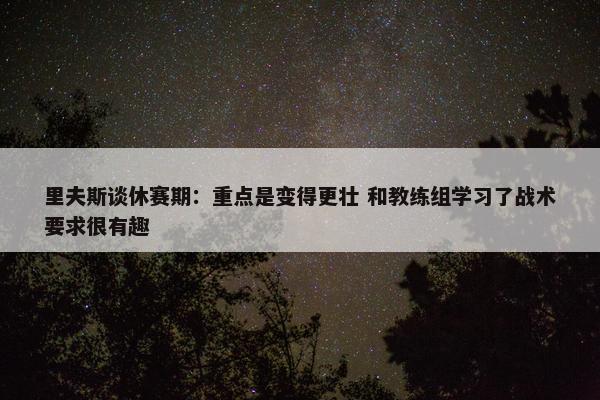 里夫斯谈休赛期：重点是变得更壮 和教练组学习了战术要求很有趣